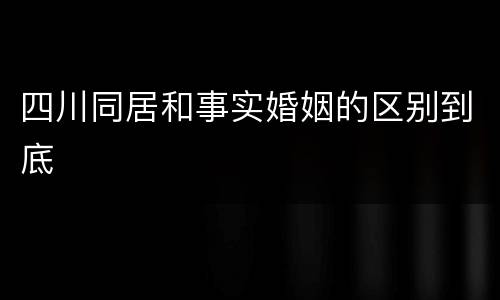 四川同居和事实婚姻的区别到底